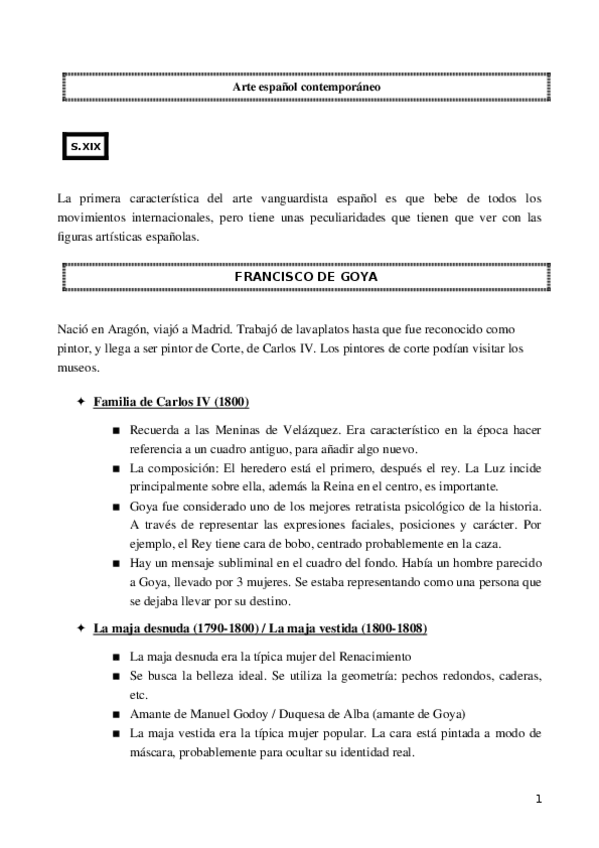 Arte español contemporáneo

S.XIX

La primera característica del arte vanguardista español es que bebe de todos los movimientos internacionales, pero tiene unas peculiaridades que tienen que ver con las figuras artísticas españolas.

FRANCISCO DE GOYA

Nació en Aragón, viajó a Madrid. Trabajó de lavaplatos hasta que fue reconocido como pintor, y llega a ser pintor de Corte, de Carlos IV. Los pintores de corte podían visitar los museos.

✦ Familia de Carlos IV (1800)

■ Recuerda a las Meninas de Velázquez. Era característico en la época hacer referencia a un cuadro antiguo, para añadir algo nuevo.
■ La composición: El heredero está el primero, después el rey. La Luz incide principalmente sobre ella, además la Reina en el centro, es importante.
■ Goya fue considerado uno de los mejores retratista psicológico de la historia. A través de representar las expresiones faciales, posiciones y carácter. Por ejemplo, el Rey tiene cara de bobo, centrado probablemente en la caza.
■ Hay un mensaje subliminal en el cuadro del fondo. Había un hombre parecido a Goya, llevado por 3 mujeres. Se estaba representando como una persona que se dejaba llevar por su destino.

✦ La maja desnuda (1790-1800) / La maja vestida (1800-1808)

■ La maja desnuda era la típica mujer del Renacimiento
■ Se busca la belleza ideal. Se utiliza la geometría: pechos redondos, caderas, etc.
■ Amante de Manuel Godoy / Duquesa de Alba (amante de Goya)
■ La maja vestida era la típica mujer popular. La cara está pintada a modo de máscara, probablemente para ocultar su identidad real.

1